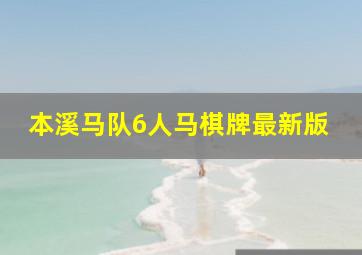 本溪马队6人马棋牌最新版